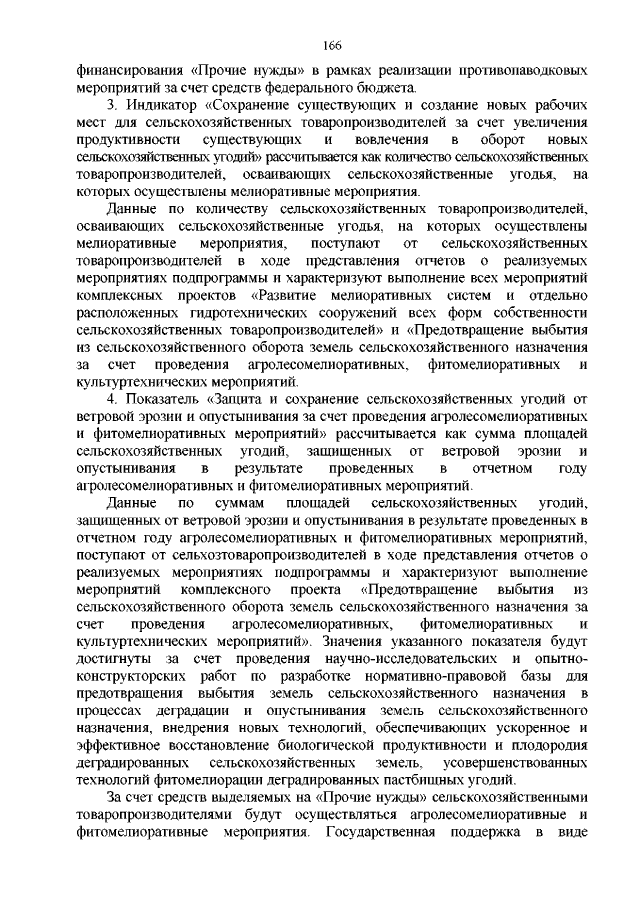 166

финансирования «Прочие нужды» в рамках реализации противопаводковых мероприятий за счет средств федерального бюджета.

3. Индикатор «Сохранение существующих и создание новых рабочих мест для сельскохозяйственных товаропроизводителей за счет увеличения продуктивности существующих и вовлечения в оборот новых сельскохозяйственных угодий» рассчитывается как количество сельскохозяйственных товаропроизводителей, осваивающих сельскохозяйственные угодья, на которых осуществлены мелиоративные мероприятия.

Данные по количеству сельскохозяйственных товаропроизводителей, осваивающих сельскохозяйственные угодья, на которых осуществлены мелиоративные мероприятия, поступают от сельскохозяйственных товаропроизводителей в ходе представления отчетов о реализуемых мероприятиях подпрограммы и характеризуют выполнение всех мероприятий комплексных проектов «Развитие мелиоративных систем и отдельно расположенных гидротехнических сооружений всех форм собственности сельскохозяйственных товаропроизводителей» и «Предотвращение выбытия из сельскохозяйственного оборота земель сельскохозяйственного назначения за счет проведения агролесомелиоративных, фитомелиоративных и культуртехнических мероприятий.

4. Показатель «Защита и сохранение сельскохозяйственных угодий от ветровой эрозии и опустынивания за счет проведения агролесомелиоративных и фитомелиоративных мероприятий» рассчитывается как сумма площадей сельскохозяйственных угодий, защищенных от ветровой эрозии и опустынивания в результате проведенных в отчетном году агролесомелиоративных и фитомелиоративных мероприятий.

Данные по суммам площадей сельскохозяйственных угодий, защищенных от ветровой эрозии и опустынивания в результате проведенных в отчетном году агролесомелиоративных и фитомелиоративных мероприятий, поступают от сельхозтоваропроизводителей в ходе представления отчетов о реализуемых мероприятиях подпрограммы и характеризуют выполнение мероприятий комплексного проекта «Предотвращение выбытия из сельскохозяйственного оборота земель сельскохозяйственного назначения за счет проведения агролесомелиоративных, фитомелиоративных и культуртехнических мероприятий». Значения указанного показателя будут достигнуты за счет проведения научно-исследовательских и опытно-конструкторских работ по разработке нормативно-правовой базы для предотвращения выбытия земель сельскохозяйственного назначения в процессах деградации и опустынивания земель сельскохозяйственного назначения, внедрения новых технологий, обеспечивающих ускоренное и эффективное восстановление биологической продуктивности и плодородия деградированных сельскохозяйственных земель, усовершенствованных технологий фитомелиорации деградированных пастбищных угодий.

За счет средств выделяемых на «Прочие нужды» сельскохозяйственными товаропроизводителями будут осуществляться агролесомелиоративные и фитомелиоративные мероприятия. Государственная поддержка в виде